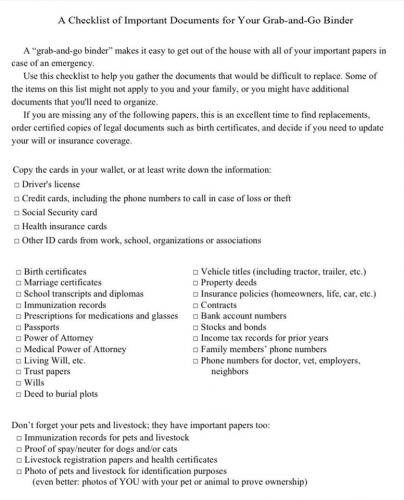 A Checklist of Important Documents for Your Grab-and-Go Binder

A "grab-and-go binder" makes it easy to get out of the house with all of your important papers in case of an emergency.

Use this checklist to help you gather the documents that would be difficult to replace. Some of the items on this list might not apply to you and your family, or you might have additional documents that you'll need to organize.

If you are missing any of the following papers, this is an excellent time to find replacements, order certified copies of legal documents such as birth certificates, and decide if you need to update your will or insurance coverage.

Copy the cards in your wallet, or at least write down the information:
□ Driver's license
□ Credit cards, including the phone numbers to call in case of loss or theft
□ Social Security card
□ Health insurance cards
□ Other ID cards from work, school, organizations or associations

□ Birth certificates
□ Marriage certificates
□ School transcripts and diplomas
□ Immunization records
□ Prescriptions for medications and glasses
□ Passports
□ Power of Attorney
□ Medical Power of Attorney
□ Living Will, etc.
□ Trust papers
□ Wills
□ Deed to burial plots

□ Vehicle titles (including tractor, trailer, etc.)
□ Property deeds
□ Insurance policies (homeowners, life, car, etc.)
□ Contracts
□ Bank account numbers
□ Stocks and bonds
□ Income tax records for prior years
□ Family members' phone numbers
□ Phone numbers for doctor, vet, employers, neighbors

Don't forget your pets and livestock; they have important papers too:
□ Immunization records for pets and livestock
□ Proof of spay/neuter for dogs and/or cats
□ Livestock registration papers and health certificates
□ Photo of pets and livestock for identification purposes
(even better: photos of YOU with your pet or animal to prove ownership)